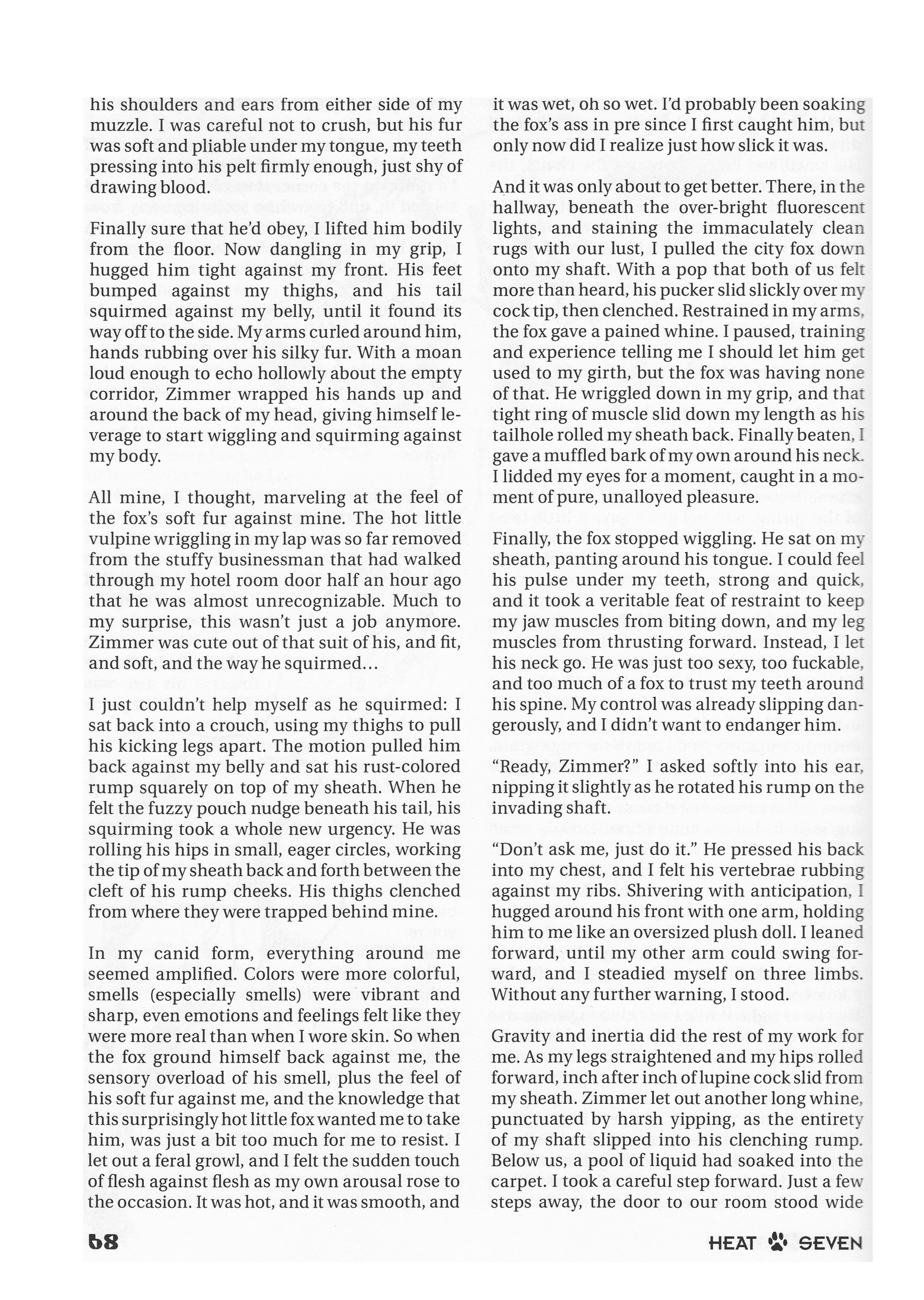 his shoulders and ears from either side of my muzzle. I was careful not to crush, but his fur was soft and pliable under my tongue, my teeth pressing into his pelt firmly enough, just shy of drawing blood.

Finally sure that he'd obey, I lifted him bodily from the floor. Now dangling in my grip, I hugged him tight against my front. His feet bumped against my thighs, and his tail squirmed against my belly, until it found its way off to the side. My arms curled around him, hands rubbing over his silky fur. With a moan loud enough to echo hollowly about the empty corridor, Zimmer wrapped his hands up and around the back of my head, giving himself leverage to start wiggling and squirming against my body.

All mine, I thought, marveling at the feel of the fox's soft fur against mine. The hot little vulpine wriggling in my lap was so far removed from the stuffy businessman that had walked through my hotel room door half an hour ago that he was almost unrecognizable. Much to my surprise, this wasn't just a job anymore. Zimmer was cute out of that suit of his, and fit, and soft, and the way he squirmed...

I just couldn't help myself as he squirmed: I sat back into a crouch, using my thighs to pull his kicking legs apart. The motion pulled him back against my belly and sat his rust-colored rump squarely on top of my sheath. When he felt the fuzzy pouch nudge beneath his tail, his squirming took a whole new urgency. He was rolling his hips in small, eager circles, working the tip of my sheath back and forth between the cleft of his rump cheeks. His thighs clenched from where they were trapped behind mine.

In my canid form, everything around me seemed amplified. Colors were more colorful, smells (especially smells) were vibrant and sharp, even emotions and feelings felt like they were more real than when I wore skin. So when the fox ground himself back against me, the sensory overload of his smell, plus the feel of his soft fur against me, and the knowledge that this surprisingly hot little fox wanted me to take him, was just a bit too much for me to resist. I let out a feral growl, and I felt the sudden touch of flesh against flesh as my own arousal rose to the occasion. It was hot, and it was smooth, and it was wet, oh so wet. I'd probably been soaking the fox's ass in pre since I first caught him, but only now did I realize just how slick it was.

And it was only about to get better. There, in the hallway, beneath the over-bright fluorescent lights, and staining the immaculately clean rugs with our lust, I pulled the city fox down onto my shaft. With a pop that both of us felt more than heard, his pucker slid slickly over my cock tip, then clenched. Restrained in my arms, the fox gave a pained whine. I paused, training and experience telling me I should let him get used to my girth, but the fox was having none of that. He wriggled down in my grip, and that tight ring of muscle slid down my length as his tailhole rolled my sheath back. Finally beaten, I gave a muffled bark of my own around his neck. I lidded my eyes for a moment, caught in a moment of pure, unalloyed pleasure.

Finally, the fox stopped wiggling. He sat on my sheath, panting around his tongue. I could feel his pulse under my teeth, strong and quick, and it took a veritable feat of restraint to keep my jaw muscles from biting down, and my leg muscles from thrusting forward. Instead, I let his neck go. He was just too sexy, too fuckable, and too much of a fox to trust my teeth around his spine. My control was already slipping dangerously, and I didn't want to endanger him.

"Ready, Zimmer?" I asked softly into his ear, nipping it slightly as he rotated his rump on the invading shaft.

"Don't ask me, just do it." He pressed his back into my chest, and I felt his vertebrae rubbing against my ribs. Shivering with anticipation, I hugged around his front with one arm, holding him to me like an oversized plush doll. I leaned forward, until my other arm could swing forward, and I steadied myself on three limbs. Without any further warning, I stood.

Gravity and inertia did the rest of my work for me. As my legs straightened and my hips rolled forward, inch after inch of lupine cock slid from my sheath. Zimmer let out another long whine, punctuated by harsh yipping, as the entirety of my shaft slipped into his clenching rump. Below us, a pool of liquid had soaked into the carpet. I took a careful step forward. Just a few steps away, the door to our room stood wide

68

HEAT SEVEN